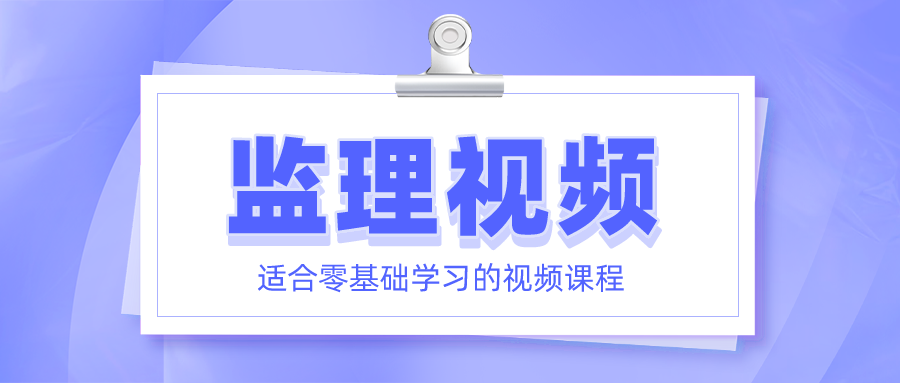 监理视频

适合零基础学习的视频课程